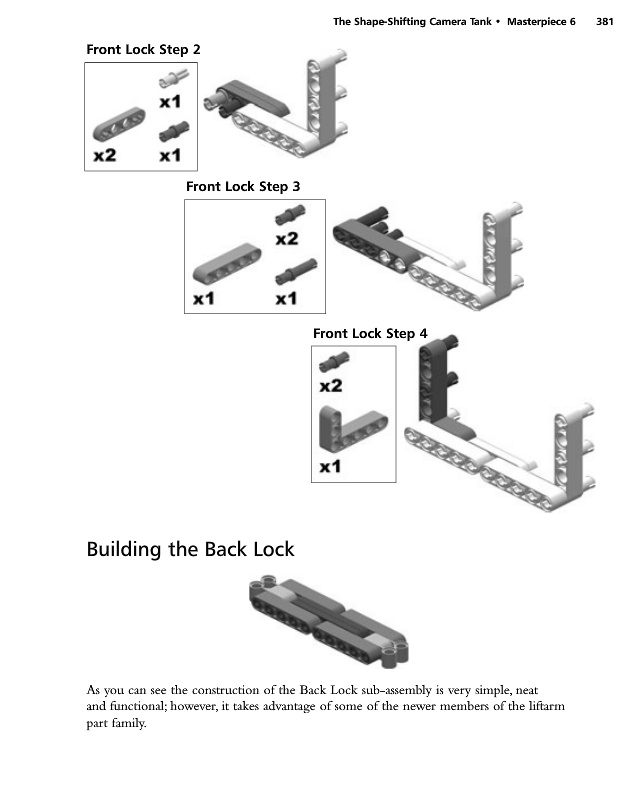 The Shape-Shifting Camera Tank • Masterpiece 6 381

Front Lock Step 2

x1

x2 x1

Front Lock Step 3

x2

x1 x1

Front Lock Step 4

x2

x1

Building the Back Lock

As you can see the construction of the Back Lock sub-assembly is very simple, neat and functional; however, it takes advantage of some of the newer members of the liftarm part family.